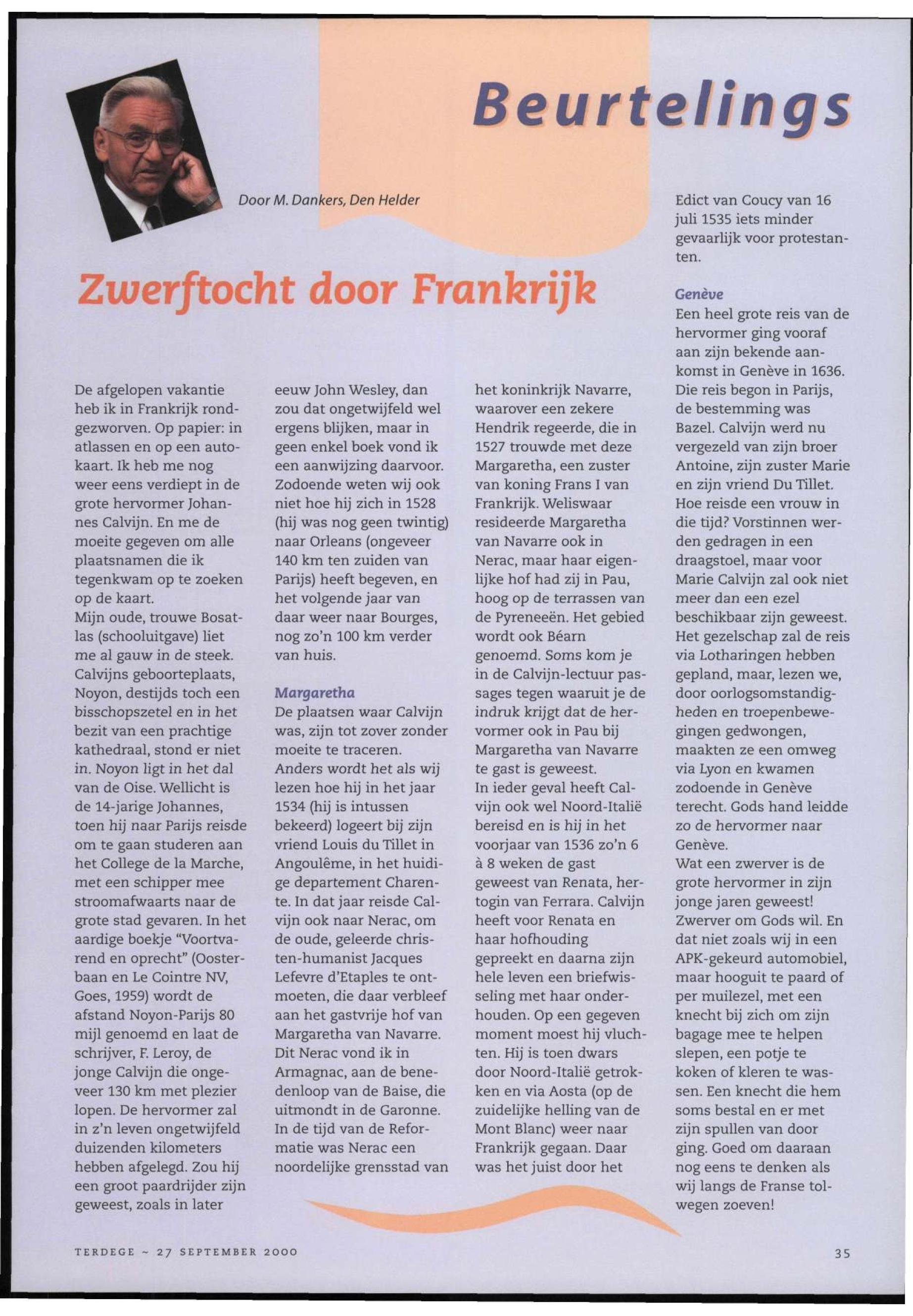 Beurtelings

Door M. Dankers, Den Helder

Zwerftocht door Frankrijk

De afgelopen vakantie heb ik in Frankrijk rondgezworven. Op papier: in atlassen en op een autokaart. Ik heb me nog weer eens verdiept in de grote hervormer Johannes Calvijn. En me de moeite gegeven om alle plaatsnamen die ik tegenkwam op te zoeken op de kaart.
Mijn oude, trouwe Bosatlas (schooluitgave) liet me al gauw in de steek. Calvijns geboorteplaats, Noyon, destijds toch een bisschopszetel en in het bezit van een prachtige kathedraal, stond er niet in. Noyon ligt in het dal van de Oise. Wellicht is de 14-jarige Johannes, toen hij naar Parijs reisde om te gaan studeren aan het College de la Marche, met een schipper mee stroomafwaarts naar de grote stad gevaren. In het aardige boekje "Voortvarend en oprecht" (Oosterbaan en Le Cointre NV, Goes, 1959) wordt de afstand Noyon-Parijs 80 mijl genoemd en laat de schrijver, F. Leroy, de jonge Calvijn die ongeveer 130 km met plezier lopen. De hervormer zal in z'n leven ongetwijfeld duizenden kilometers hebben afgelegd. Zou hij een groot paardrijder zijn geweest, zoals in later eeuw John Wesley, dan zou dat ongetwijfeld wel ergens blijken, maar in geen enkel boek vond ik een aanwijzing daarvoor. Zodoende weten wij ook niet hoe hij zich in 1528 (hij was nog geen twintig) naar Orleans (ongeveer 140 km ten zuiden van Parijs) heeft begeven, en het volgende jaar van daar weer naar Bourges, nog zo'n 100 km verder van huis.

Margaretha
De plaatsen waar Calvijn was, zijn tot zover zonder moeite te traceren.
Anders wordt het als wij lezen hoe hij in het jaar 1534 (hij is intussen bekeerd) logeert bij zijn vriend Louis du Tillet in Angoulême, in het huidige departement Charente. In dat jaar reisde Calvijn ook naar Nerac, om de oude, geleerde christen-humanist Jacques Lefevre d'Etaples te ontmoeten, die daar verbleef aan het gastvrije hof van Margaretha van Navarre. Dit Nerac vond ik in Armagnac, aan de benedenloop van de Baise, die uitmondt in de Garonne. In de tijd van de Reformatie was Nerac een noordelijke grensstad van het koninkrijk Navarre, waarover een zekere Hendrik regeerde, die in 1527 trouwde met deze Margaretha, een zuster van koning Frans I van Frankrijk. Weliswaar resideerde Margaretha van Navarre ook in Nerac, maar haar eigenlijke hof had zij in Pau, hoog op de terrassen van de Pyreneeën. Het gebied wordt ook Béarn genoemd. Soms kom je in de Calvijn-lectuur passages tegen waaruit je de indruk krijgt dat de hervormer ook in Pau bij Margaretha van Navarre te gast is geweest.
In ieder geval heeft Calvijn ook wel Noord-Italië bereisd en is hij in het voorjaar van 1536 zo'n 6 à 8 weken de gast geweest van Renata, hertogin van Ferrara. Calvijn heeft voor Renata en haar hofhouding gepreekt en daarna zijn hele leven een briefwisseling met haar onderhouden. Op een gegeven moment moest hij vluchten. Hij is toen dwars door Noord-Italië getrokken en via Aosta (op de zuidelijke helling van de Mont Blanc) weer naar Frankrijk gegaan. Daar was het juist door het Edict van Coucy van 16 juli 1535 iets minder gevaarlijk voor protestanten.

Genève
Een heel grote reis van de hervormer ging vooraf aan zijn bekende aankomst in Genève in 1636. Die reis begon in Parijs, de bestemming was Bazel. Calvijn werd nu vergezeld van zijn broer Antoine, zijn zuster Marie en zijn vriend Du Tillet. Hoe reisde een vrouw in die tijd? Vorstinnen werden gedragen in een draagstoel, maar voor Marie Calvijn zal ook niet meer dan een ezel beschikbaar zijn geweest. Het gezelschap zal de reis via Lotharingen hebben gepland, maar, lezen we, door oorlogsomstandigheden en troepenbewegingen gedwongen, maakten ze een omweg via Lyon en kwamen zodoende in Genève terecht. Gods hand leidde zo de hervormer naar Genève.
Wat een zwerver is de grote hervormer in zijn jonge jaren geweest! Zwerver om Gods wil. En dat niet zoals wij in een APK-gekeurd automobiel, maar hooguit te paard of per muilezel, met een knecht bij zich om zijn bagage mee te helpen slepen, een potje te koken of kleren te wassen. Een knecht die hem soms bestal en er met zijn spullen van door ging. Goed om daaraan nog eens te denken als wij langs de Franse tolwegen zoeven!

TERDEGE ~ 27 SEPTEMBER 2000

35